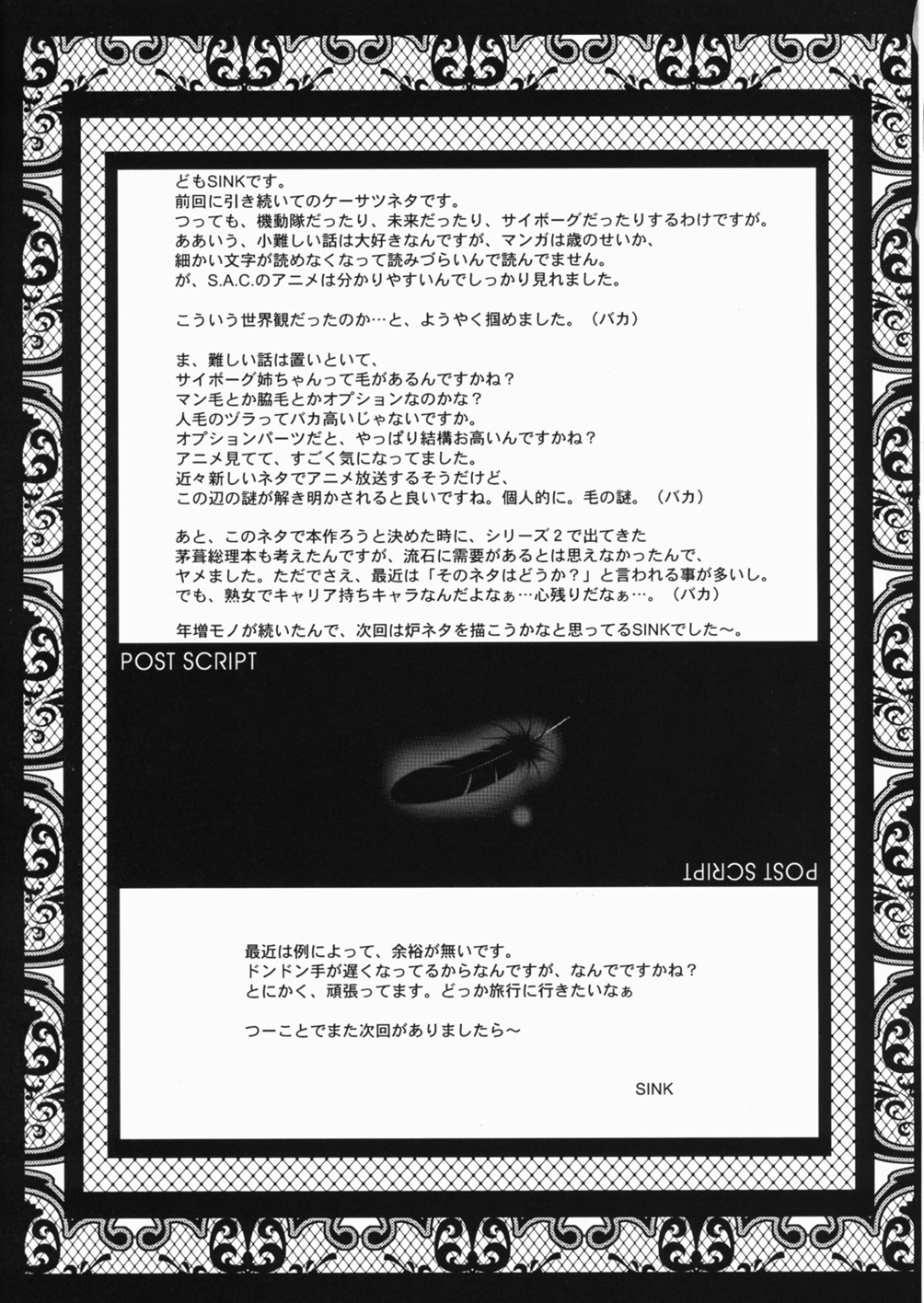 どもSINKです。
前回に引き続いてのケーサツネタです。
つっても、機動隊だったり、未来だったり、サイボーグだったりするわけですが。
ああいう、小難しい話は大好きなんですが、マンガは歳のせいか、
細かい文字が読めなくなって読みづらいんで読んでません。
が、S.A.C.のアニメは分かりやすいんでしっかり見れました。

こういう世界観だったのか…と、ようやく掴めました。（バカ）

ま、難しい話は置いといて、
サイボーグ姉ちゃんって毛があるんですかね？
マン毛とか脇毛とかオプションなのかな？
人毛のヅラってバカ高いじゃないですか。
オプションパーツだと、やっぱり結構お高いんですかね？
アニメ見てて、すごく気になってました。
近々新しいネタでアニメ放送するそうだけど、
この辺の謎が解き明かされると良いですね。個人的に。毛の謎。（バカ）

あと、このネタで本作ろうと決めた時に、シリーズ２で出てきた
茅葺総理本も考えたんですが、流石に需要があるとは思えなかったんで、
ヤメました。ただでさえ、最近は「そのネタはどうか？」と言われる事が多いし。
でも、熟女でキャリア持ちキャラなんだよなぁ…心残りだなぁ…。（バカ）

年増モノが続いたんで、次回は炉ネタを描こうかなと思ってるSINKでした～。

POST SCRIPT

POST SCRIPT

最近は例によって、余裕が無いです。
ドンドン手が遅くなってるからなんですが、なんでですかね？
とにかく、頑張ってます。どっか旅行に行きたいなぁ

つーことでまた次回がありましたら～

SINK